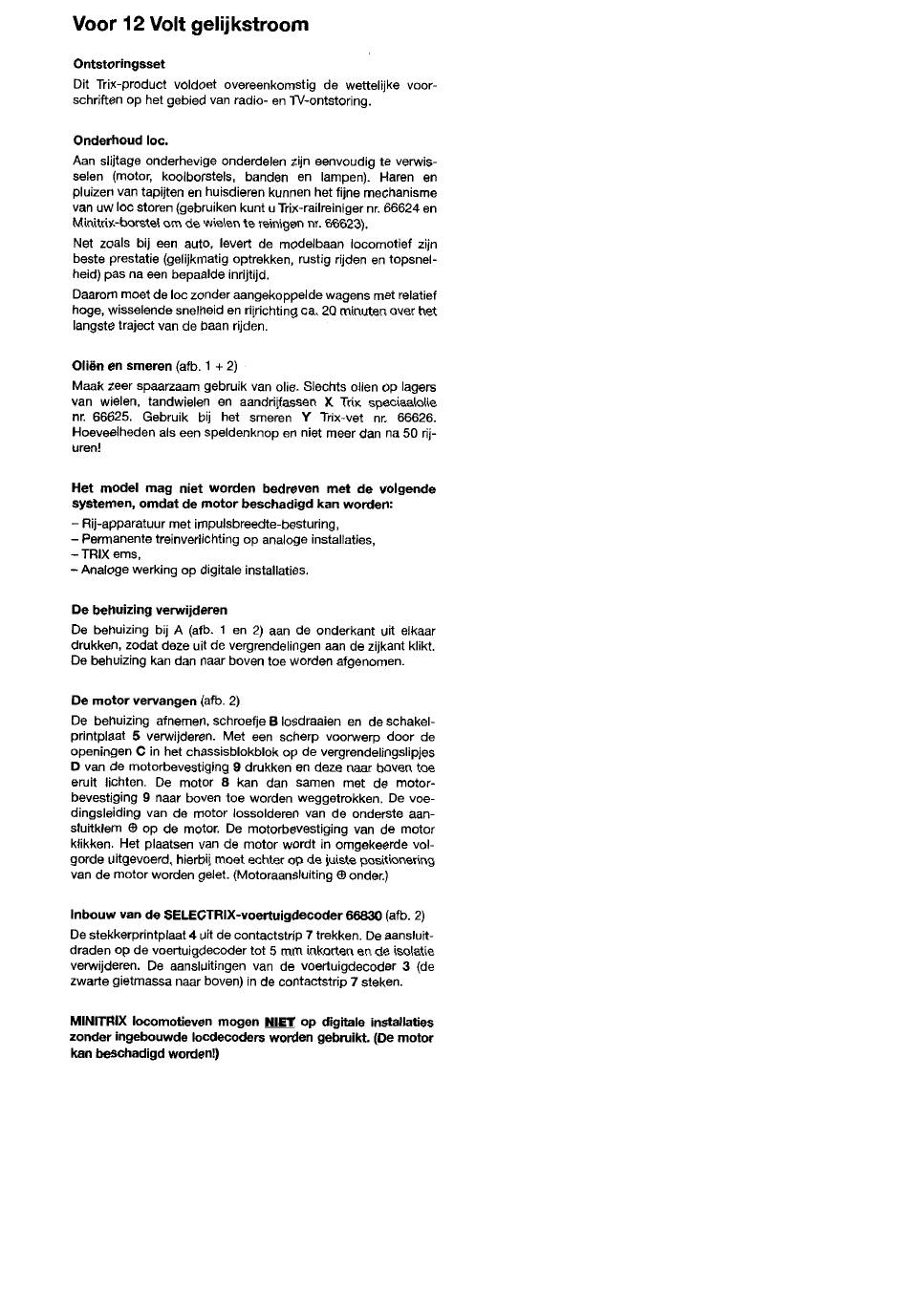 Voor 12 Volt gelijkstroom

Ontstoringsset
Dit Trix-product voldoet overeenkomstig de wettelijke voorschriften op het gebied van radio- en TV-ontstoring.

Onderhoud loc.
Aan slijtage onderhevige onderdelen zijn eenvoudig te verwisselen (motor, koolborstels, banden en lampen). Haren en pluizen van tapijten en huisdieren kunnen het fijne mechanisme van uw loc storen (gebruiken kunt u Trix-railreiniger nr. 66624 en Minitrix-borstel om de wielen te reinigen nr. 66623).

Net zoals bij een auto, levert de modelbaan locomotief zijn beste prestatie (gelijkmatig optrekken, rustig rijden en topsnelheid) pas na een bepaalde inrijtijd.

Daarom moet de loc zonder aangekoppelde wagens met relatief hoge, wisselende snelheid en rijrichting ca. 20 minuten over het langste traject van de baan rijden.

Oliën en smeren (afb. 1 + 2)
Maak zeer spaarzaam gebruik van olie. Slechts olien op lagers van wielen, tandwielen en aandrijfassen X Trix speciaalolie nr. 66625. Gebruik bij het smeren Y Trix-vet nr. 66626. Hoeveelheden als een speldenknop en niet meer dan na 50 rijuren!

Het model mag niet worden bedreven met de volgende systemen, omdat de motor beschadigd kan worden:
– Rij-apparatuur met impulsbreedte-besturing,
– Permanente treinverlichting op analoge installaties,
– TRIX ems,
– Analoge werking op digitale installaties.

De behuizing verwijderen
De behuizing bij A (afb. 1 en 2) aan de onderkant uit elkaar drukken, zodat deze uit de vergrendelingen aan de zijkant klikt. De behuizing kan dan naar boven toe worden afgenomen.

De motor vervangen (afb. 2)
De behuizing afnemen, schroefje B losdraaien en de schakelprintplaat 5 verwijderen. Met een scherp voorwerp door de openingen C in het chassisblokblok op de vergrendelingslipjes D van de motorbevestiging 9 drukken en deze naar boven toe eruit lichten. De motor 8 kan dan samen met de motorbevestiging 9 naar boven toe worden weggetrokken. De voedingsleiding van de motor lossolderen van de onderste aansluitklem ⊕ op de motor. De motorbevestiging van de motor klikken. Het plaatsen van de motor wordt in omgekeerde volgorde uitgevoerd, hierbij moet echter op de juiste positionering van de motor worden gelet. (Motoraansluiting ⊕ onder.)

Inbouw van de SELECTRIX-voertuigdecoder 66830 (afb. 2)
De stekkerprintplaat 4 uit de contactstrip 7 trekken. De aansluitdraden op de voertuigdecoder tot 5 mm inkorten en de isolatie verwijderen. De aansluitingen van de voertuigdecoder 3 (de zwarte gietmassa naar boven) in de contactstrip 7 steken.

MINITRIX locomotieven mogen NIET op digitale installaties zonder ingebouwde locdecoders worden gebruikt. (De motor kan beschadigd worden!)